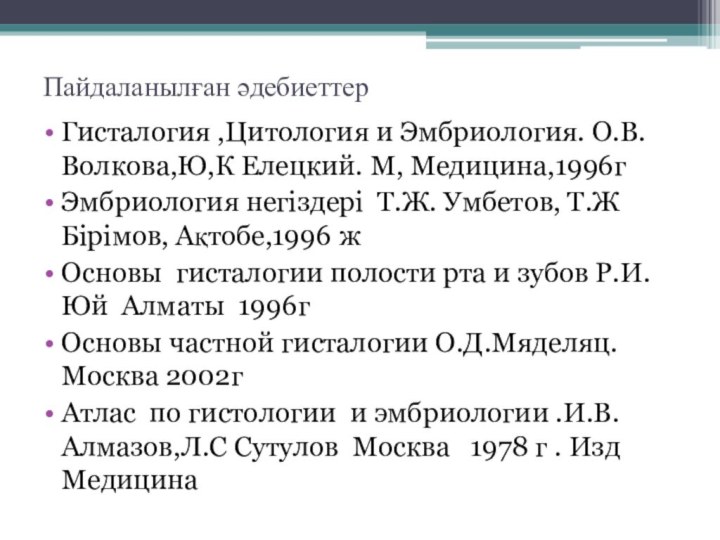 Пайдаланылған әдебиеттер

• Гисталогия ,Цитология и Эмбриология. О.В. Волкова,Ю,К Елецкий. М, Медицина,1996г
• Эмбриология негіздері Т.Ж. Умбетов, Т.Ж Бірімов, Ақтобе,1996 ж
• Основы гисталогии полости рта и зубов Р.И. Юй Алматы 1996г
• Основы частной гисталогии О.Д.Мяделяц. Москва 2002г
• Атлас по гистологии и эмбриологии .И.В. Алмазов,Л.С Сутулов Москва 1978 г . Изд Медицина